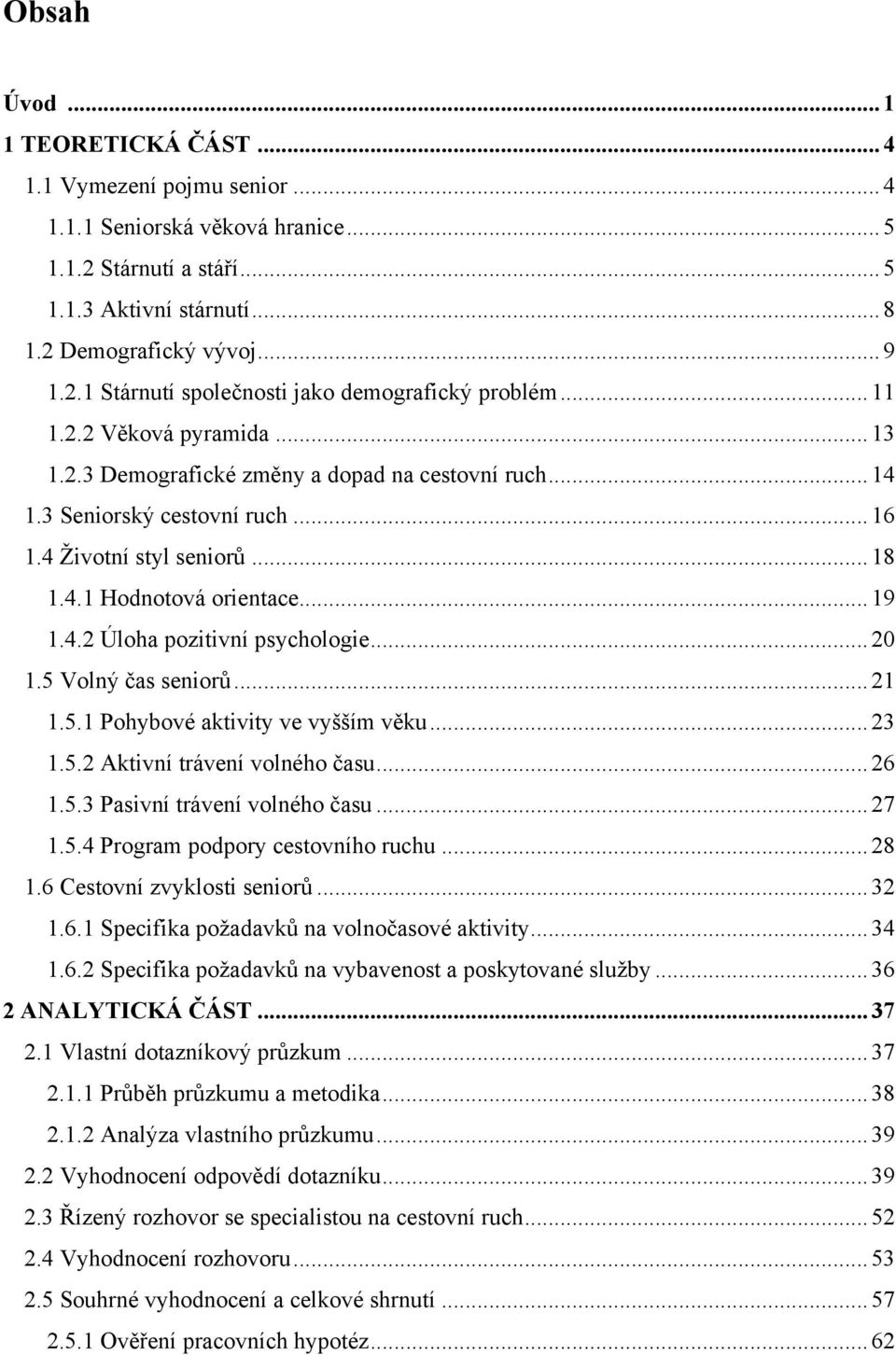 Obsah

Úvod ... 1
1 TEORETICKÁ ČÁST ... 4
1.1 Vymezení pojmu senior ... 4
1.1.1 Seniorská věková hranice ... 5
1.1.2 Stárnutí a stáří ... 5
1.1.3 Aktivní stárnutí ... 8
1.2 Demografický vývoj ... 9
1.2.1 Stárnutí společnosti jako demografický problém ... 11
1.2.2 Věková pyramida ... 13
1.2.3 Demografické změny a dopad na cestovní ruch ... 14
1.3 Seniorský cestovní ruch ... 16
1.4 Životní styl seniorů ... 18
1.4.1 Hodnotová orientace ... 19
1.4.2 Úloha pozitivní psychologie ... 20
1.5 Volný čas seniorů ... 21
1.5.1 Pohybové aktivity ve vyšším věku ... 23
1.5.2 Aktivní trávení volného času ... 26
1.5.3 Pasivní trávení volného času ... 27
1.5.4 Program podpory cestovního ruchu ... 28
1.6 Cestovní zvyklosti seniorů ... 32
1.6.1 Specifika požadavků na volnočasové aktivity ... 34
1.6.2 Specifika požadavků na vybavenost a poskytované služby ... 36
2 ANALYTICKÁ ČÁST ... 37
2.1 Vlastní dotazníkový průzkum ... 37
2.1.1 Průběh průzkumu a metodika ... 38
2.1.2 Analýza vlastního průzkumu ... 39
2.2 Vyhodnocení odpovědí dotazníku ... 39
2.3 Řízený rozhovor se specialistou na cestovní ruch ... 52
2.4 Vyhodnocení rozhovoru ... 53
2.5 Souhrné vyhodnocení a celkové shrnutí ... 57
2.5.1 Ověření pracovních hypotéz ... 62